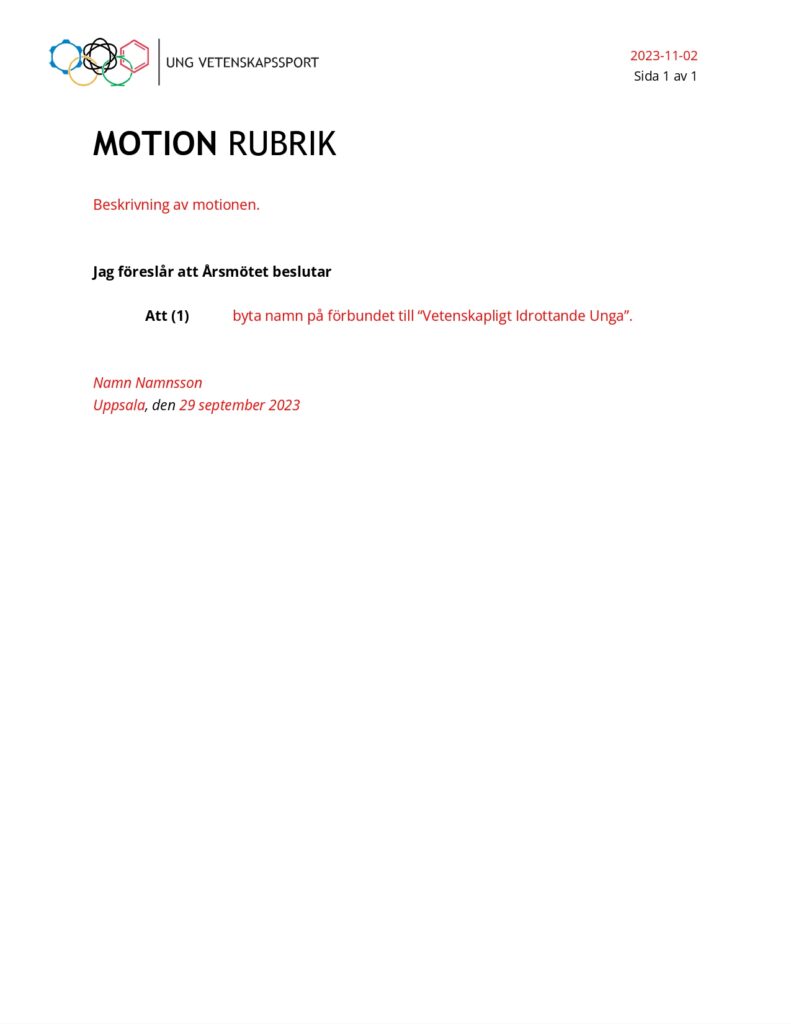 UNG VETENSKAPSSPORT

2023-11-02
Sida 1 av 1

MOTION RUBRIK

Beskrivning av motionen.

Jag föreslår att Årsmötet beslutar

Att (1) byta namn på förbundet till “Vetenskapligt Idrottande Unga”.

Namn Namnsson
Uppsala, den 29 september 2023